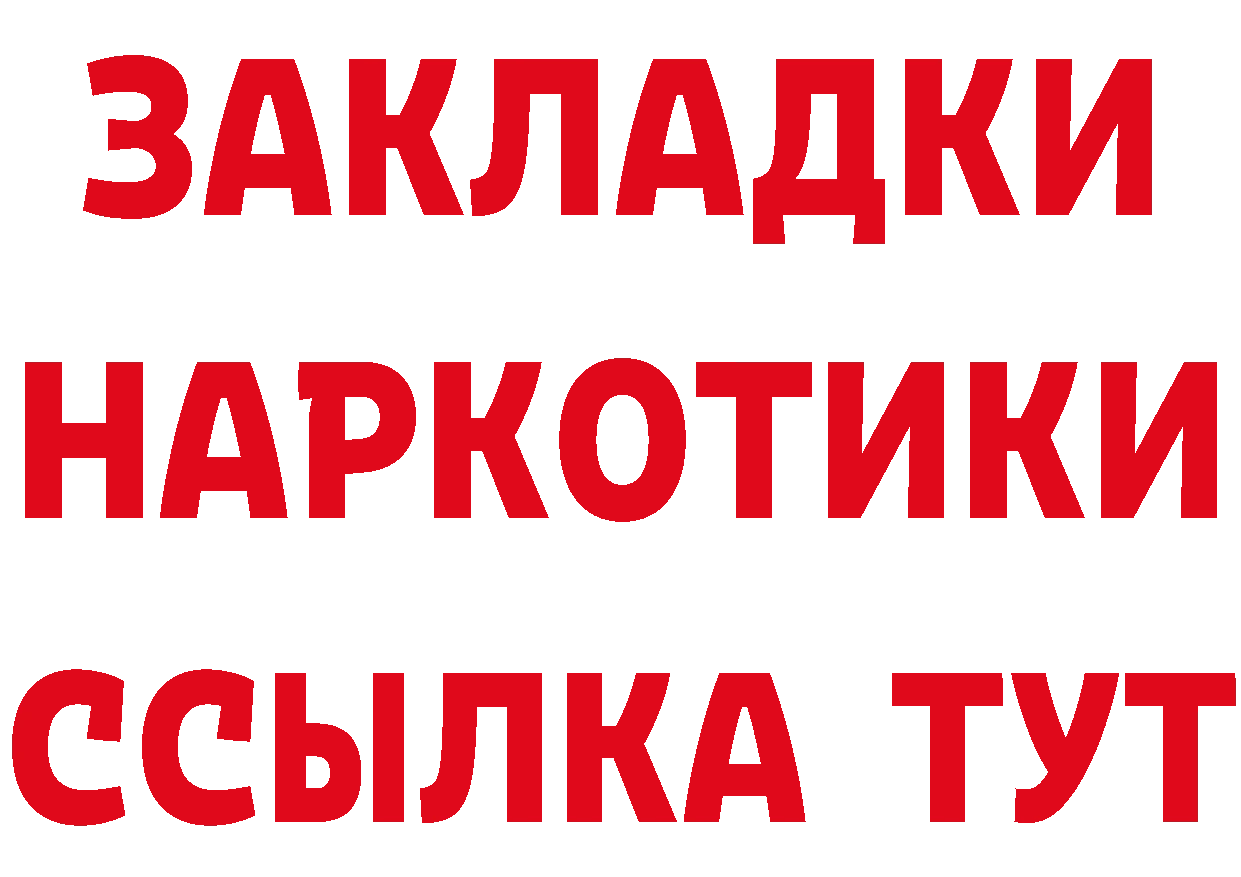 ЗАКЛАДКИ
НАРКОТИКИ
ССЫЛКА ТУТ